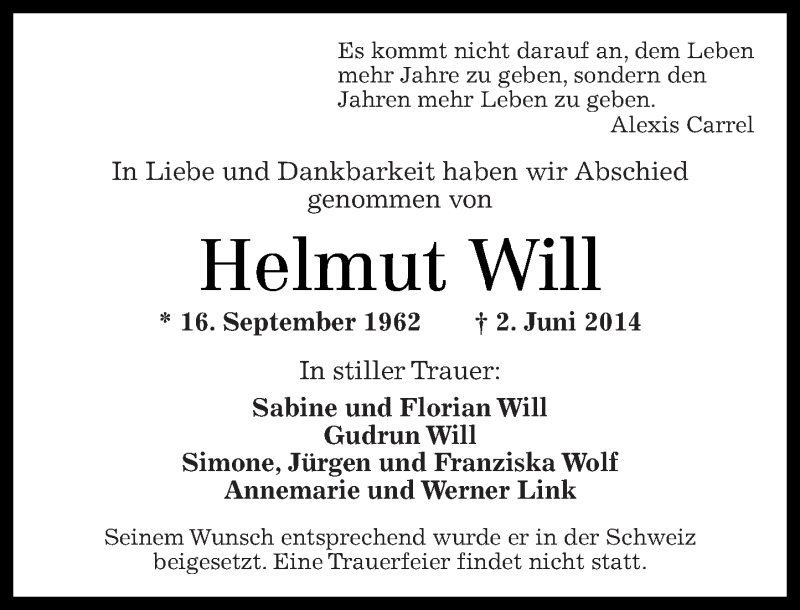 Es kommt nicht darauf an, dem Leben mehr Jahre zu geben, sondern den Jahren mehr Leben zu geben.
Alexis Carrel

In Liebe und Dankbarkeit haben wir Abschied genommen von

Helmut Will

* 16. September 1962 † 2. Juni 2014

In stiller Trauer:

Sabine und Florian Will
Gudrun Will
Simone, Jürgen und Franziska Wolf
Annemarie und Werner Link

Seinem Wunsch entsprechend wurde er in der Schweiz beigesetzt. Eine Trauerfeier findet nicht statt.